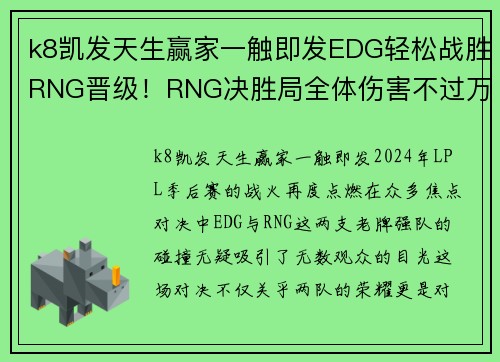 k8凯发天生赢家一触即发EDG轻松战胜RNG晋级！RNG决胜局全体伤害不过万

k8凯发天生赢家一触即发2024年LPL季后赛的战火再度点燃在众多焦点对决中EDG与RNG这两支老牌强队的碰撞无疑吸引了无数观众的目光这场对决不仅关乎两队的荣耀更是对